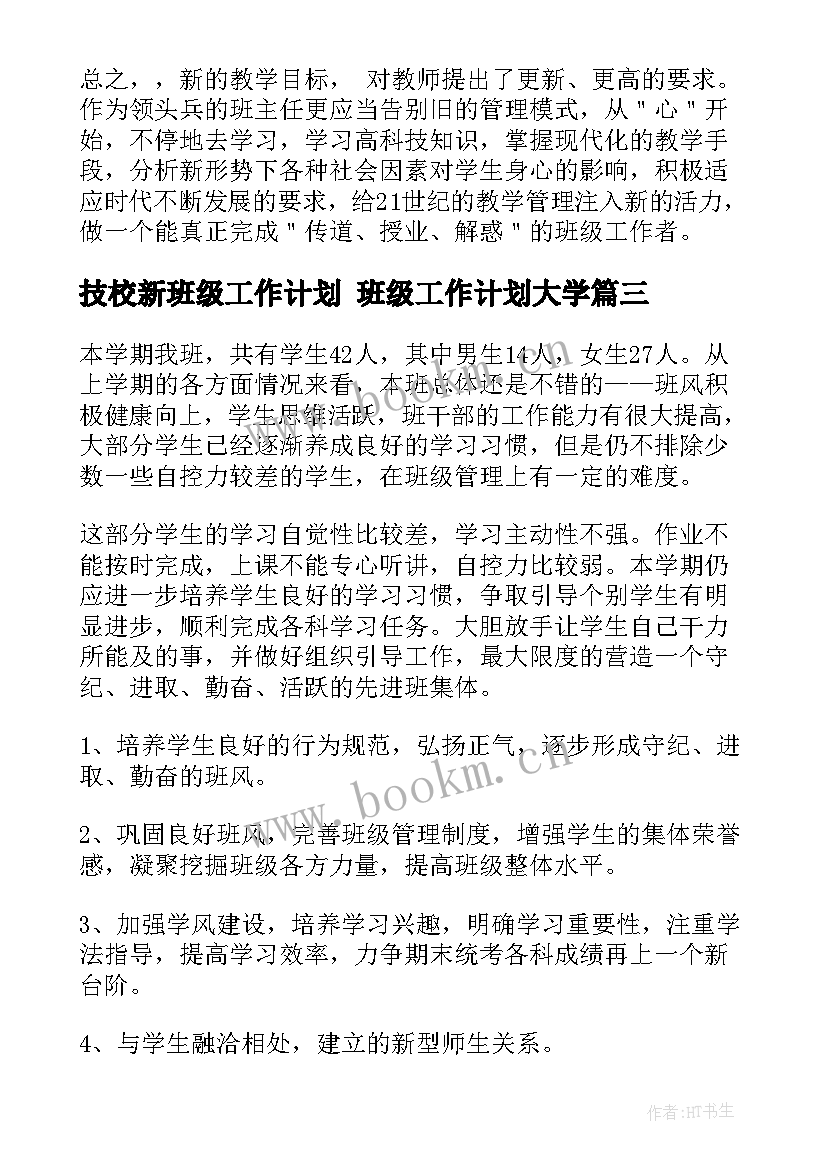 总之，，新的教学目标， 对教师提出了更新、更高的要求。作为领头兵的班主任更应当告别旧的管理模式，从＂心＂开始，不停地去学习，学习高科技知识，掌握现代化的教学手段，分析新形势下各种社会因素对学生身心的影响，积极适应时代不断发展的要求，给21世纪的教学管理注入新的活力，做一个能真正完成＂传道、授业、解惑＂的班级工作者。

技校新班级工作计划 班级工作计划大学篇三

本学期我班，共有学生42人，其中男生14人，女生27人。从上学期的各方面情况来看，本班总体还是不错的——班风积极健康向上，学生思维活跃，班干部的工作能力有很大提高，大部分学生已经逐渐养成良好的学习习惯，但是仍不排除少数一些自控力较差的学生，在班级管理上有一定的难度。

这部分学生的学习自觉性比较差，学习主动性不强。作业不能按时完成，上课不能专心听讲，自控力比较弱。本学期仍应进一步培养学生良好的学习习惯，争取引导个别学生有明显进步，顺利完成各科学习任务。大胆放手让学生自己干力所能及的事，并做好组织引导工作，最大限度的营造一个守纪、进取、勤奋、活跃的先进班集体。

1、培养学生良好的行为规范，弘扬正气，逐步形成守纪、进取、勤奋的班风。

2、巩固良好班风，完善班级管理制度，增强学生的集体荣誉感，凝聚挖掘班级各方力量，提高班级整体水平。

3、加强学风建设，培养学习兴趣，明确学习重要性，注重学法指导，提高学习效率，力争期末统考各科成绩再上一个新台阶。

4、与学生融洽相处，建立的新型师生关系。

www.bookm.cn

作者:HT书生